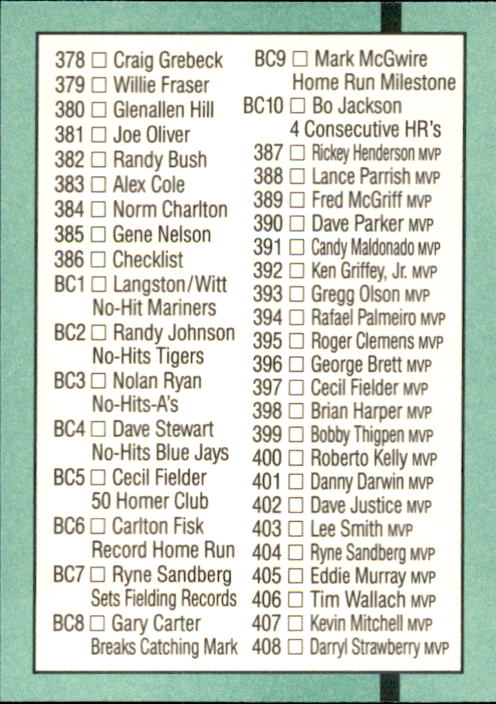 378 ☐ Craig Grebeck
379 ☐ Willie Fraser
380 ☐ Glenallen Hill
381 ☐ Joe Oliver
382 ☐ Randy Bush
383 ☐ Alex Cole
384 ☐ Norm Charlton
385 ☐ Gene Nelson
386 ☐ Checklist
BC1 ☐ Langston/Witt No-Hit Mariners
BC2 ☐ Randy Johnson No-Hits Tigers
BC3 ☐ Nolan Ryan No-Hits-A's
BC4 ☐ Dave Stewart No-Hits Blue Jays
BC5 ☐ Cecil Fielder 50 Homer Club
BC6 ☐ Carlton Fisk Record Home Run
BC7 ☐ Ryne Sandberg Sets Fielding Records
BC8 ☐ Gary Carter Breaks Catching Mark

BC9 ☐ Mark McGwire Home Run Milestone
BC10 ☐ Bo Jackson 4 Consecutive HR's
387 ☐ Rickey Henderson MVP
388 ☐ Lance Parrish MVP
389 ☐ Fred McGriff MVP
390 ☐ Dave Parker MVP
391 ☐ Candy Maldonado MVP
392 ☐ Ken Griffey, Jr. MVP
393 ☐ Gregg Olson MVP
394 ☐ Rafael Palmeiro MVP
395 ☐ Roger Clemens MVP
396 ☐ George Brett MVP
397 ☐ Cecil Fielder MVP
398 ☐ Brian Harper MVP
399 ☐ Bobby Thigpen MVP
400 ☐ Roberto Kelly MVP
401 ☐ Danny Darwin MVP
402 ☐ Dave Justice MVP
403 ☐ Lee Smith MVP
404 ☐ Ryne Sandberg MVP
405 ☐ Eddie Murray MVP
406 ☐ Tim Wallach MVP
407 ☐ Kevin Mitchell MVP
408 ☐ Darryl Strawberry MVP